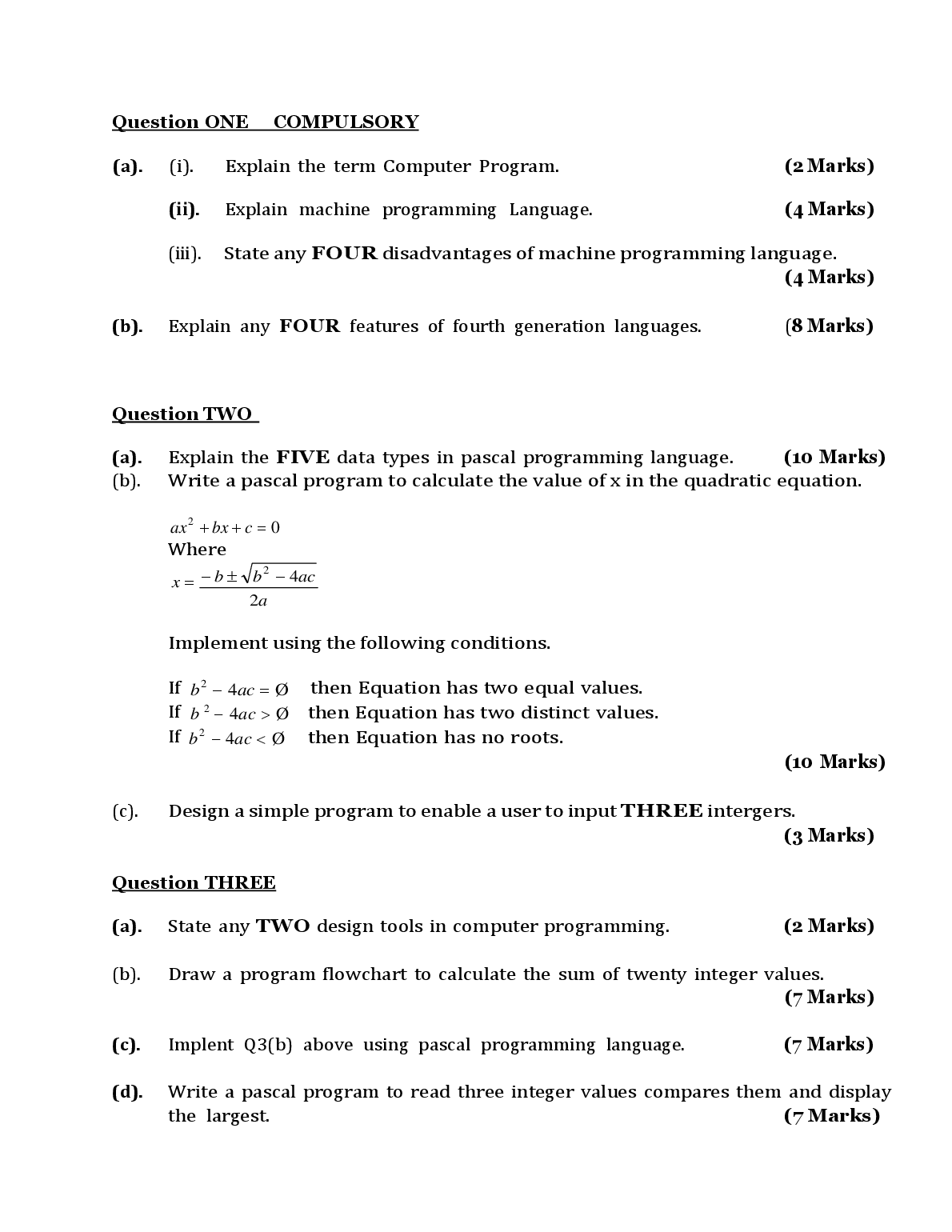 Question ONE COMPULSORY

(a). (i). Explain the term Computer Program. (2 Marks)

(ii). Explain machine programming Language. (4 Marks)

(iii). State any FOUR disadvantages of machine programming language. (4 Marks)

(b). Explain any FOUR features of fourth generation languages. (8 Marks)

Question TWO

(a). Explain the FIVE data types in pascal programming language. (10 Marks)
(b). Write a pascal program to calculate the value of x in the quadratic equation.

$ax^2 + bx + c = 0$
Where
$x = \frac{-b \pm \sqrt{b^2 - 4ac}}{2a}$

Implement using the following conditions.

If $b^2 - 4ac = Ø$ then Equation has two equal values.
If $b^2 - 4ac > Ø$ then Equation has two distinct values.
If $b^2 - 4ac < Ø$ then Equation has no roots.
(10 Marks)

(c). Design a simple program to enable a user to input THREE intergers. (3 Marks)

Question THREE

(a). State any TWO design tools in computer programming. (2 Marks)

(b). Draw a program flowchart to calculate the sum of twenty integer values. (7 Marks)

(c). Implent Q3(b) above using pascal programming language. (7 Marks)

(d). Write a pascal program to read three integer values compares them and display the largest. (7 Marks)